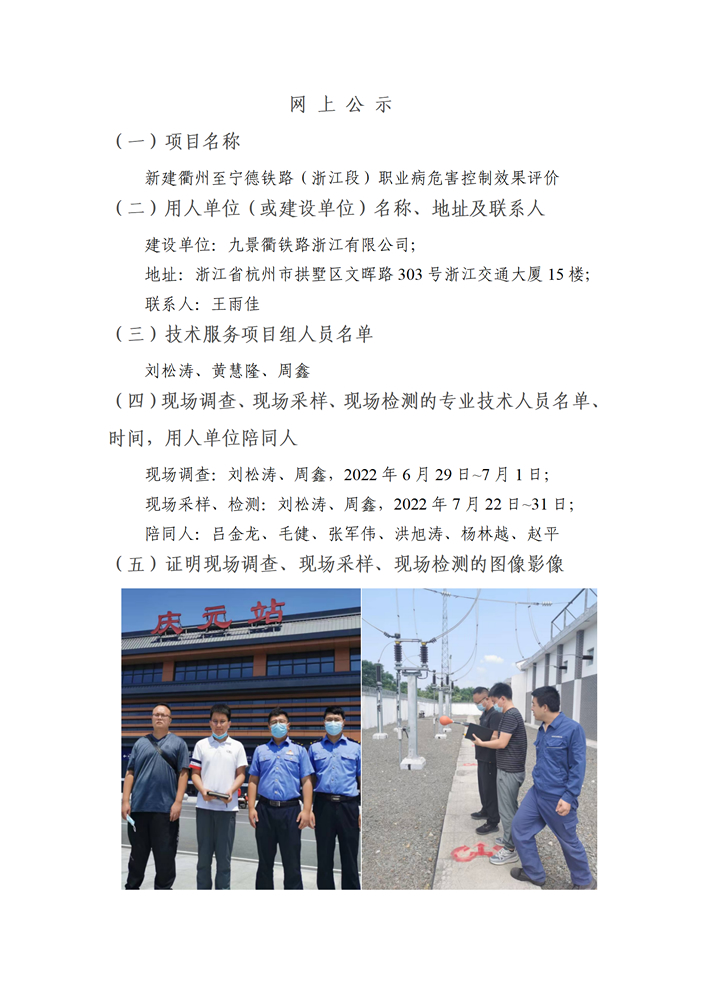 网 上 公 示

（一）项目名称

新建衢州至宁德铁路（浙江段）职业病危害控制效果评价

（二）用人单位（或建设单位）名称、地址及联系人

建设单位：九景衢铁路浙江有限公司；

地址：浙江省杭州市拱墅区文晖路 303 号浙江交通大厦 15 楼；

联系人：王雨佳

（三）技术服务项目组人员名单

刘松涛、黄慧隆、周鑫

（四）现场调查、现场采样、现场检测的专业技术人员名单、时间，用人单位陪同人

现场调查：刘松涛、周鑫，2022 年 6 月 29 日~7 月 1 日；

现场采样、检测：刘松涛、周鑫，2022 年 7 月 22 日~31 日；

陪同人：吕金龙、毛健、张军伟、洪旭涛、杨林越、赵平

（五）证明现场调查、现场采样、现场检测的图像影像

庆元站